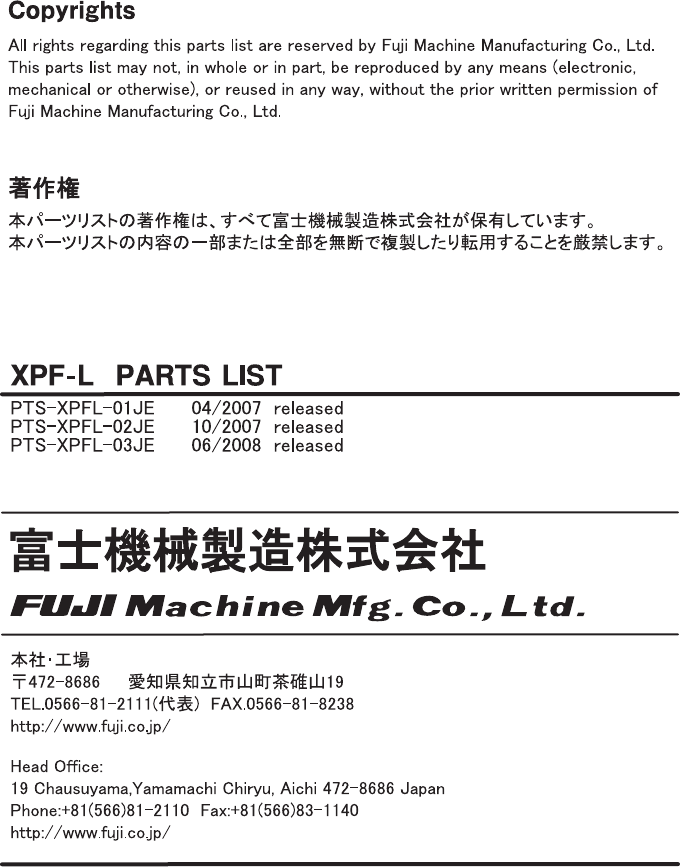 Copyrights

All rights regarding this parts list are reserved by Fuji Machine Manufacturing Co., Ltd. This parts list may not, in whole or in part, be reproduced by any means (electronic, mechanical or otherwise), or reused in any way, without the prior written permission of Fuji Machine Manufacturing Co., Ltd.

著作権

本パーツリストの著作権は、すべて富士機械製造株式会社が保有しています。
本パーツリストの内容の一部または全部を無断で複製したり転用することを厳禁します。

XPF-L PARTS LIST

PTS-XPFL-01JE 04/2007 released
PTS-XPFL-02JE 10/2007 released
PTS-XPFL-03JE 06/2008 released

富士機械製造株式会社

FUJI Machine Mfg. Co., Ltd.

本社・工場
〒472-8686 愛知県知立市山町茶碓山19
TEL.0566-81-2111(代表) FAX.0566-81-8238
http://www.fuji.co.jp/

Head Office:
19 Chausuyama,Yamamachi Chiryu, Aichi 472-8686 Japan
Phone:+81(566)81-2110 Fax:+81(566)83-1140
http://www.fuji.co.jp/